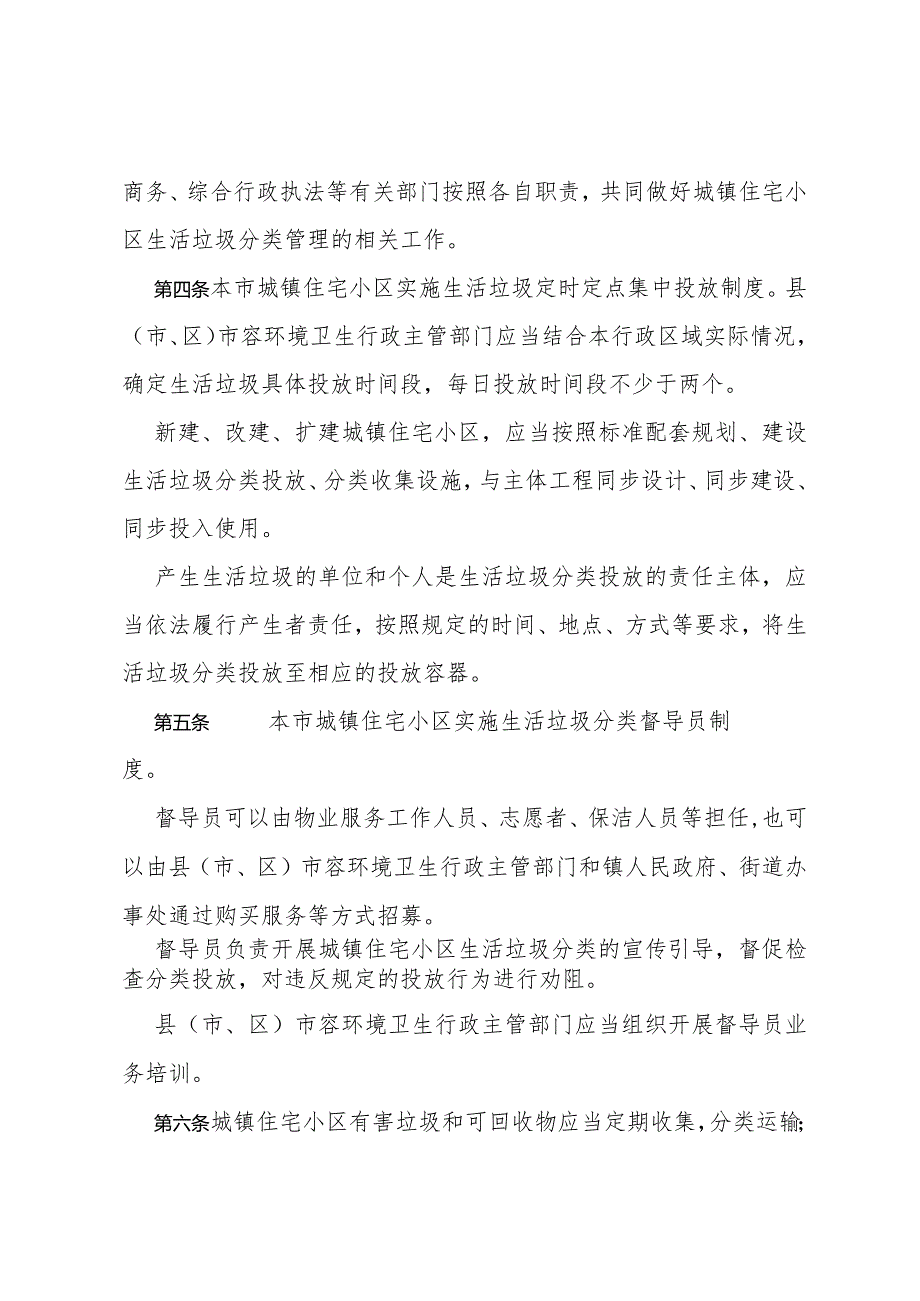 商务、综合行政执法等有关部门按照各自职责，共同做好城镇住宅小区生活垃圾分类管理的相关工作。

第四条本市城镇住宅小区实施生活垃圾定时定点集中投放制度。县（市、区）市容环境卫生行政主管部门应当结合本行政区域实际情况，确定生活垃圾具体投放时间段，每日投放时间段不少于两个。

新建、改建、扩建城镇住宅小区，应当按照标准配套规划、建设生活垃圾分类投放、分类收集设施，与主体工程同步设计、同步建设、同步投入使用。

产生生活垃圾的单位和个人是生活垃圾分类投放的责任主体，应当依法履行产生者责任，按照规定的时间、地点、方式等要求，将生活垃圾分类投放至相应的投放容器。

第五条　　本市城镇住宅小区实施生活垃圾分类督导员制度。

督导员可以由物业服务工作人员、志愿者、保洁人员等担任,也可以由县（市、区）市容环境卫生行政主管部门和镇人民政府、街道办事处通过购买服务等方式招募。

督导员负责开展城镇住宅小区生活垃圾分类的宣传引导，督促检查分类投放，对违反规定的投放行为进行劝阻。

县（市、区）市容环境卫生行政主管部门应当组织开展督导员业务培训。

第六条城镇住宅小区有害垃圾和可回收物应当定期收集，分类运输;